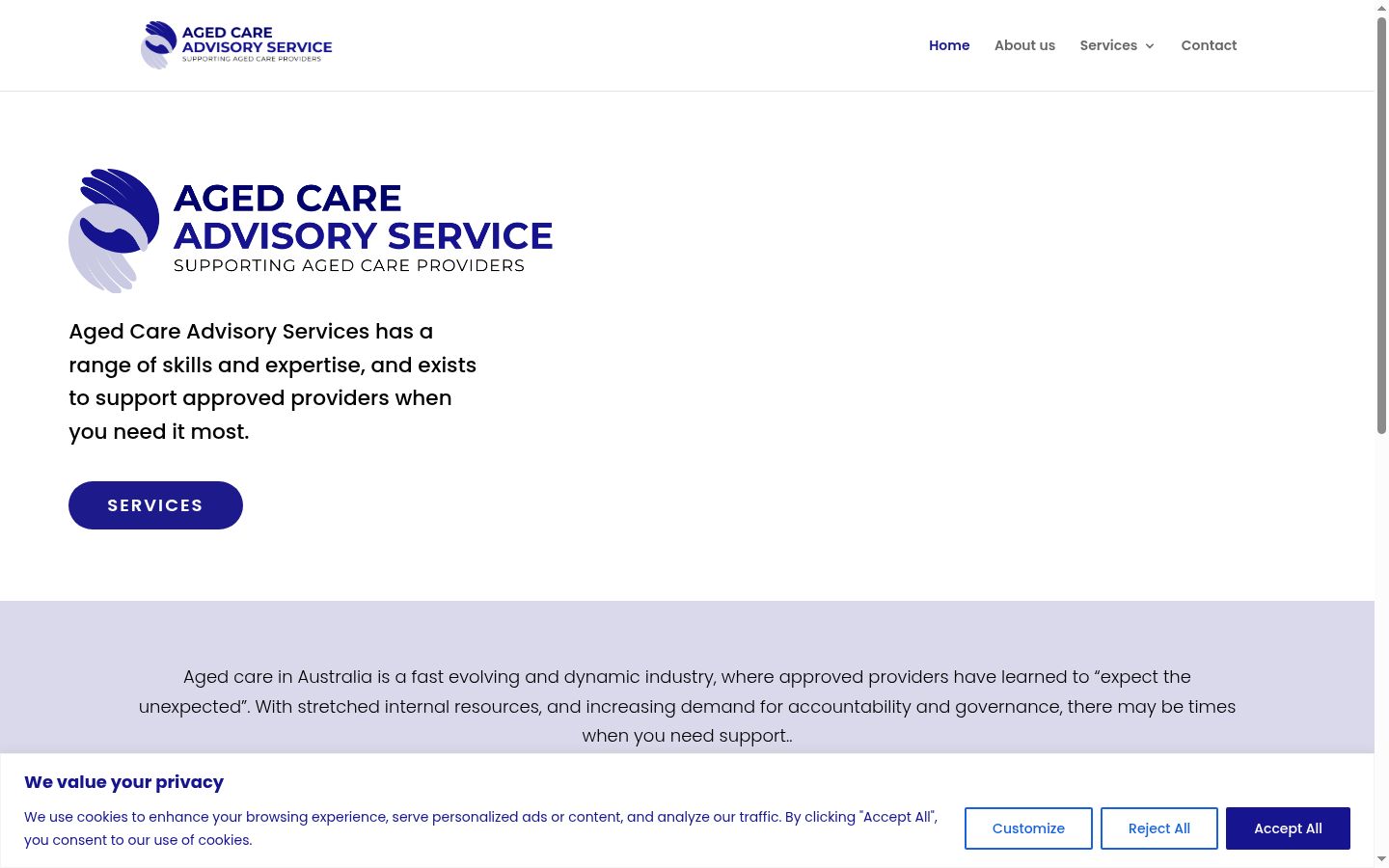 AGED CARE ADVISORY SERVICE
SUPPORTING AGED CARE PROVIDERS

Home About us Services Contact

AGED CARE ADVISORY SERVICE
SUPPORTING AGED CARE PROVIDERS

Aged Care Advisory Services has a range of skills and expertise, and exists to support approved providers when you need it most.

SERVICES

Aged care in Australia is a fast evolving and dynamic industry, where approved providers have learned to “expect the unexpected”. With stretched internal resources, and increasing demand for accountability and governance, there may be times when you need support..

We value your privacy

We use cookies to enhance your browsing experience, serve personalized ads or content, and analyze our traffic. By clicking "Accept All", you consent to our use of cookies.

Customize Reject All Accept All